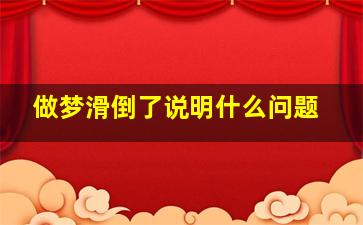 做梦滑倒了说明什么问题